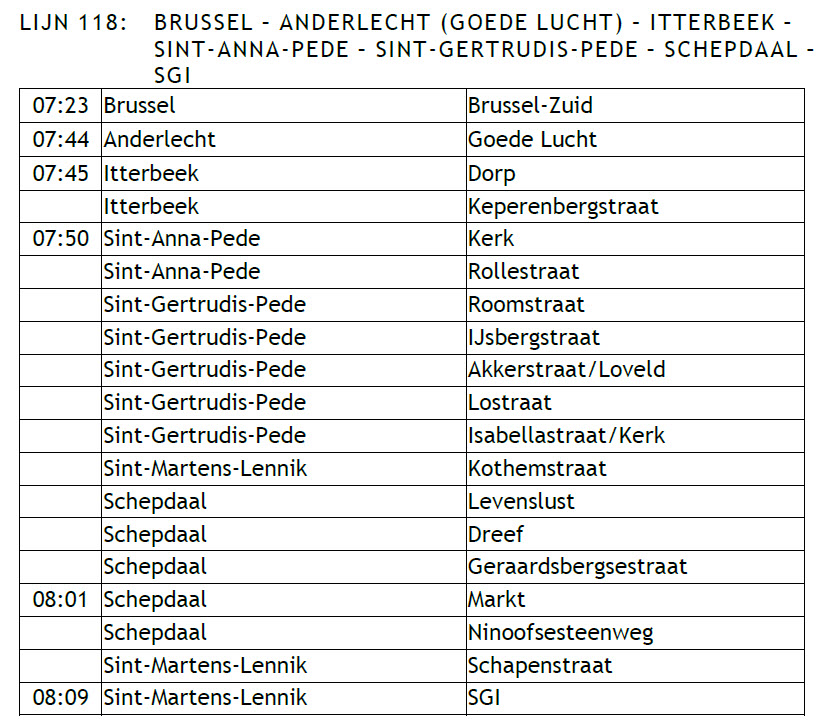 LIJN 118: BRUSSEL - ANDERLECHT (GOEDE LUCHT) - ITTERBEEK - SINT-ANNA-PEDE - SINT-GERTRUDIS-PEDE - SCHEPDAAL - SGI

| | | |
|---|---|---|
| 07:23 | Brussel | Brussel-Zuid |
| 07:44 | Anderlecht | Goede Lucht |
| 07:45 | Itterbeek | Dorp |
| | Itterbeek | Keperenbergstraat |
| 07:50 | Sint-Anna-Pede | Kerk |
| | Sint-Anna-Pede | Rollestraat |
| | Sint-Gertrudis-Pede | Roomstraat |
| | Sint-Gertrudis-Pede | IJsbergstraat |
| | Sint-Gertrudis-Pede | Akkerstraat/Loveld |
| | Sint-Gertrudis-Pede | Lostraat |
| | Sint-Gertrudis-Pede | Isabellastraat/Kerk |
| | Sint-Martens-Lennik | Kothemstraat |
| | Schepdaal | Levenslust |
| | Schepdaal | Dreef |
| | Schepdaal | Geraardsbergsestraat |
| 08:01 | Schepdaal | Markt |
| | Schepdaal | Ninoofsesteenweg |
| | Sint-Martens-Lennik | Schapenstraat |
| 08:09 | Sint-Martens-Lennik | SGI |